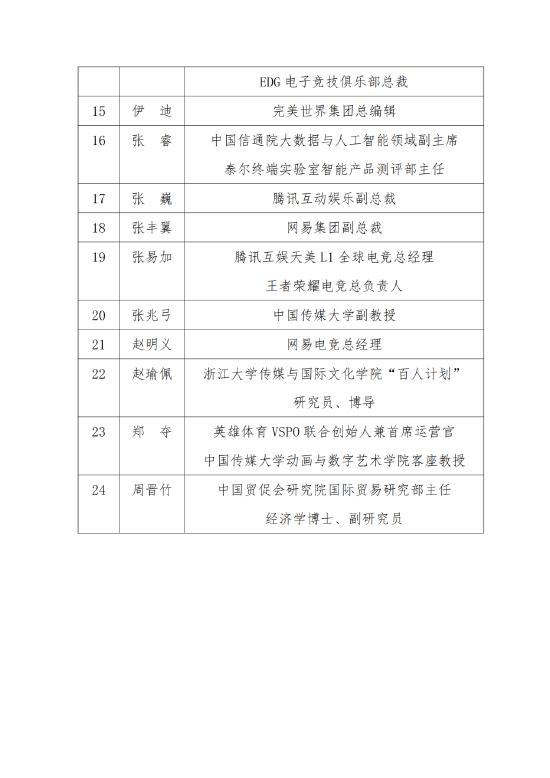 |  |  | EDG电子竞技俱乐部总裁 |
|---|---|---|
| 15 | 伊 迪 | 完美世界集团总编辑 |
| 16 | 张 睿 | 中国信通院大数据与人工智能领域副主席 泰尔终端实验室智能产品测评部主任 |
| 17 | 张 巍 | 腾讯互动娱乐副总裁 |
| 18 | 张丰翼 | 网易集团副总裁 |
| 19 | 张易加 | 腾讯互娱天美L1全球电竞总经理 王者荣耀电竞总负责人 |
| 20 | 张兆弓 | 中国传媒大学副教授 |
| 21 | 赵明义 | 网易电竞总经理 |
| 22 | 赵瑜佩 | 浙江大学传媒与国际文化学院“百人计划”研究员、博导 |
| 23 | 郑 夺 | 英雄体育VSPO联合创始人兼首席运营官 中国传媒大学动画与数字艺术学院客座教授 |
| 24 | 周晋竹 | 中国贸促会研究院国际贸易研究部主任 经济学博士、副研究员 |